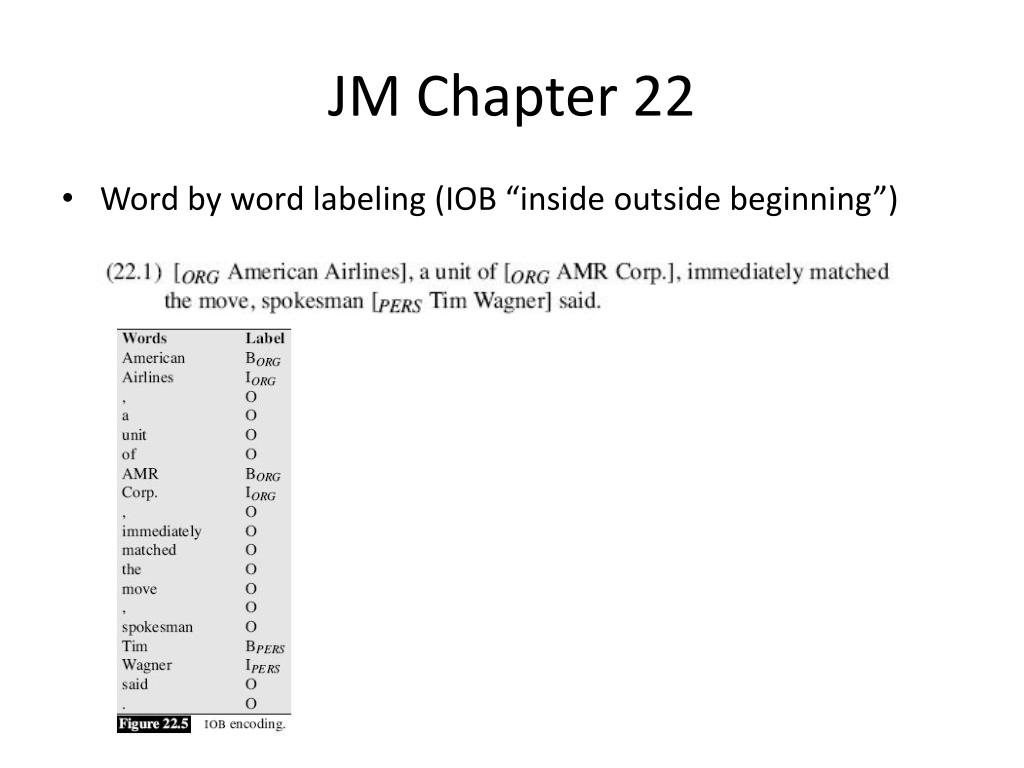 JM Chapter 22

• Word by word labeling (IOB "inside outside beginning")

(22.1) [$_{ORG}$ American Airlines], a unit of [$_{ORG}$ AMR Corp.], immediately matched the move, spokesman [$_{PERS}$ Tim Wagner] said.

| Words | Label |
|---|---|
| American | $B_{ORG}$ |
| Airlines | $I_{ORG}$ |
| , | O |
| a | O |
| unit | O |
| of | O |
| AMR | $B_{ORG}$ |
| Corp. | $I_{ORG}$ |
| , | O |
| immediately | O |
| matched | O |
| the | O |
| move | O |
| , | O |
| spokesman | O |
| Tim | $B_{PERS}$ |
| Wagner | $I_{PERS}$ |
| said | O |
| . | O |

Figure 22.5 IOB encoding.